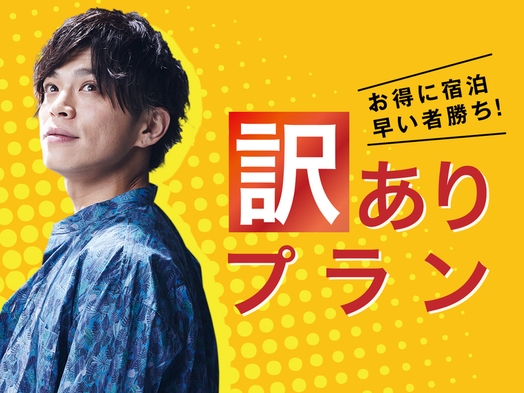 お得に宿泊
早い者勝ち!

訳あり
プラン